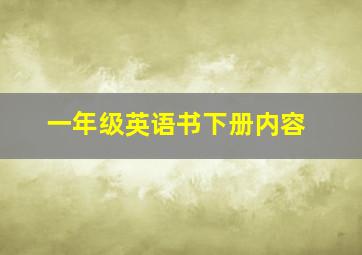 一年级英语书下册内容